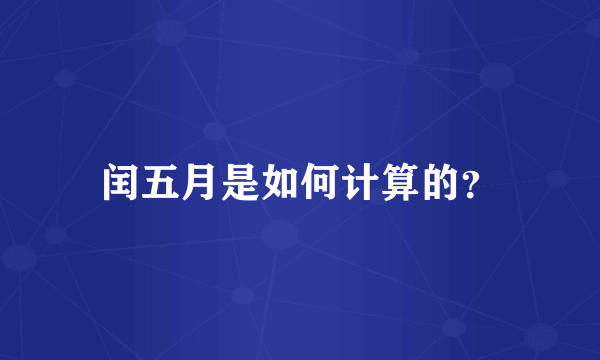 闰五月是如何计算的?